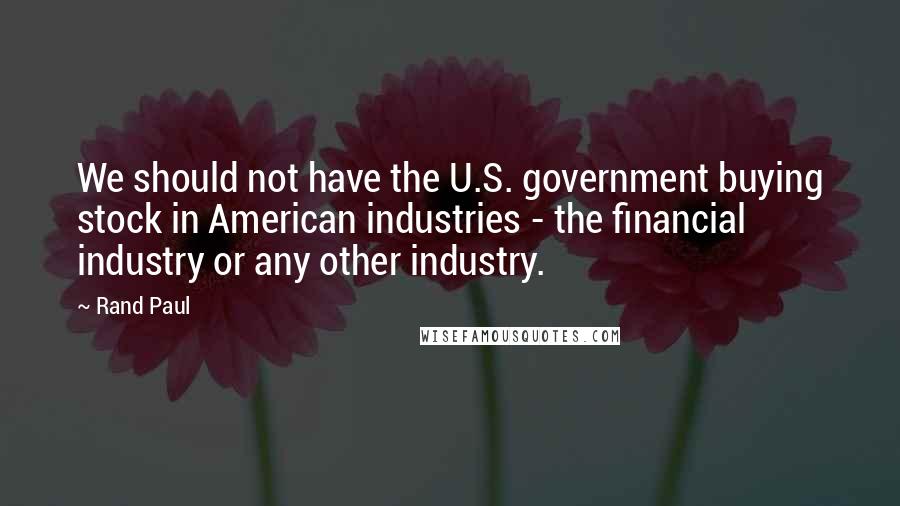 We should not have the U.S. government buying stock in American industries - the financial industry or any other industry.

~ Rand Paul

WISEFAMOUSQUOTES.COM